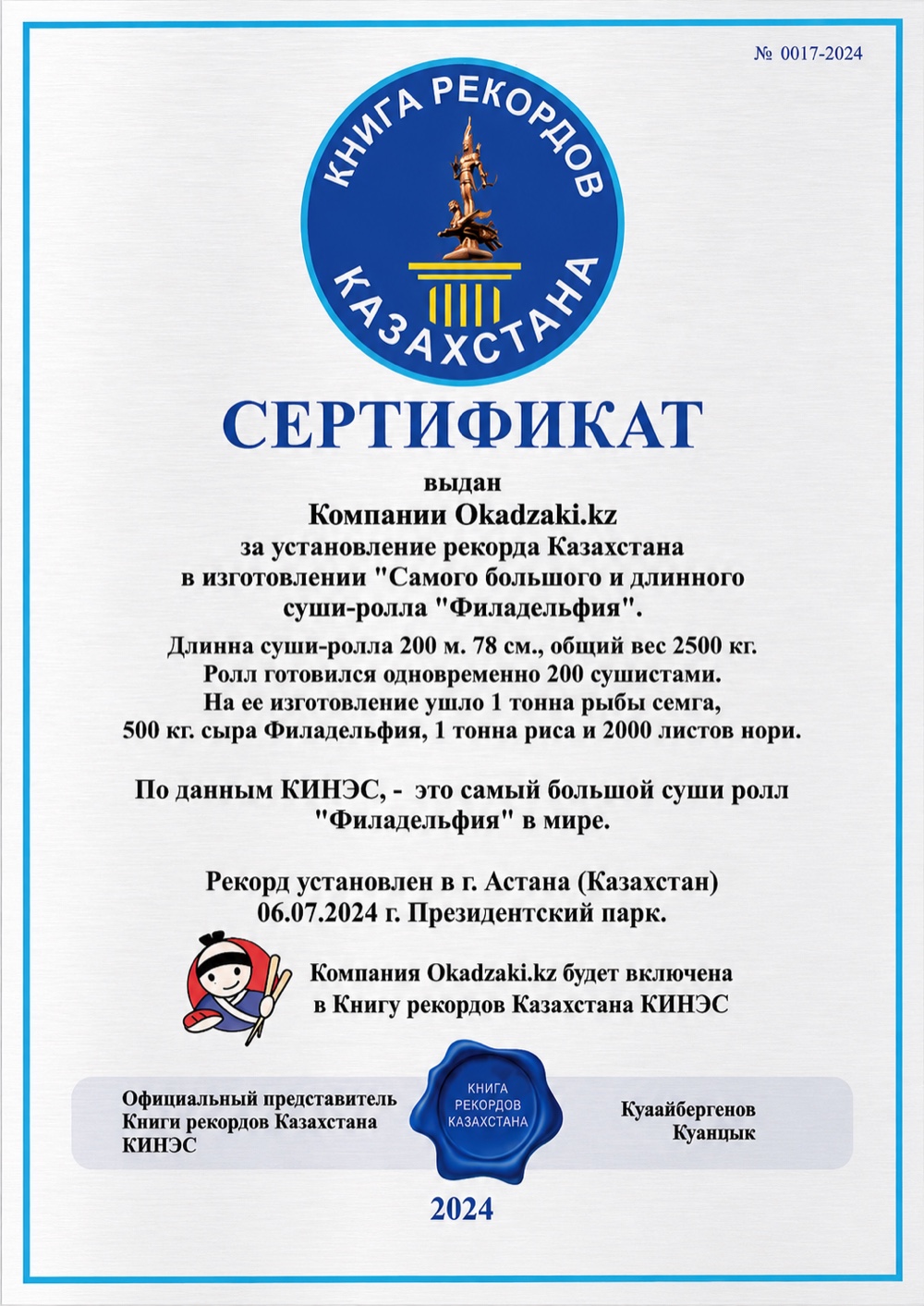 № 0017-2024

КНИГА РЕКОРДОВ КАЗАХСТАНА

СЕРТИФИКАТ

выдан
Компании Okadzaki.kz
за установление рекорда Казахстана в изготовлении "Самого большого и длинного суши-ролла "Филадельфия".

Длинна суши-ролла 200 м. 78 см., общий вес 2500 кг. Ролл готовился одновременно 200 сушистами. На ее изготовление ушло 1 тонна рыбы семга, 500 кг. сыра Филадельфия, 1 тонна риса и 2000 листов нори.

По данным КИНЭС, - это самый большой суши ролл "Филадельфия" в мире.

Рекорд установлен в г. Астана (Казахстан) 06.07.2024 г. Президентский парк.

Компания Okadzaki.kz будет включена в Книгу рекордов Казахстана КИНЭС

Официальный представитель Книги рекордов Казахстана КИНЭС

КНИГА РЕКОРДОВ КАЗАХСТАНА

Куаайбергенов Куанцык

2024